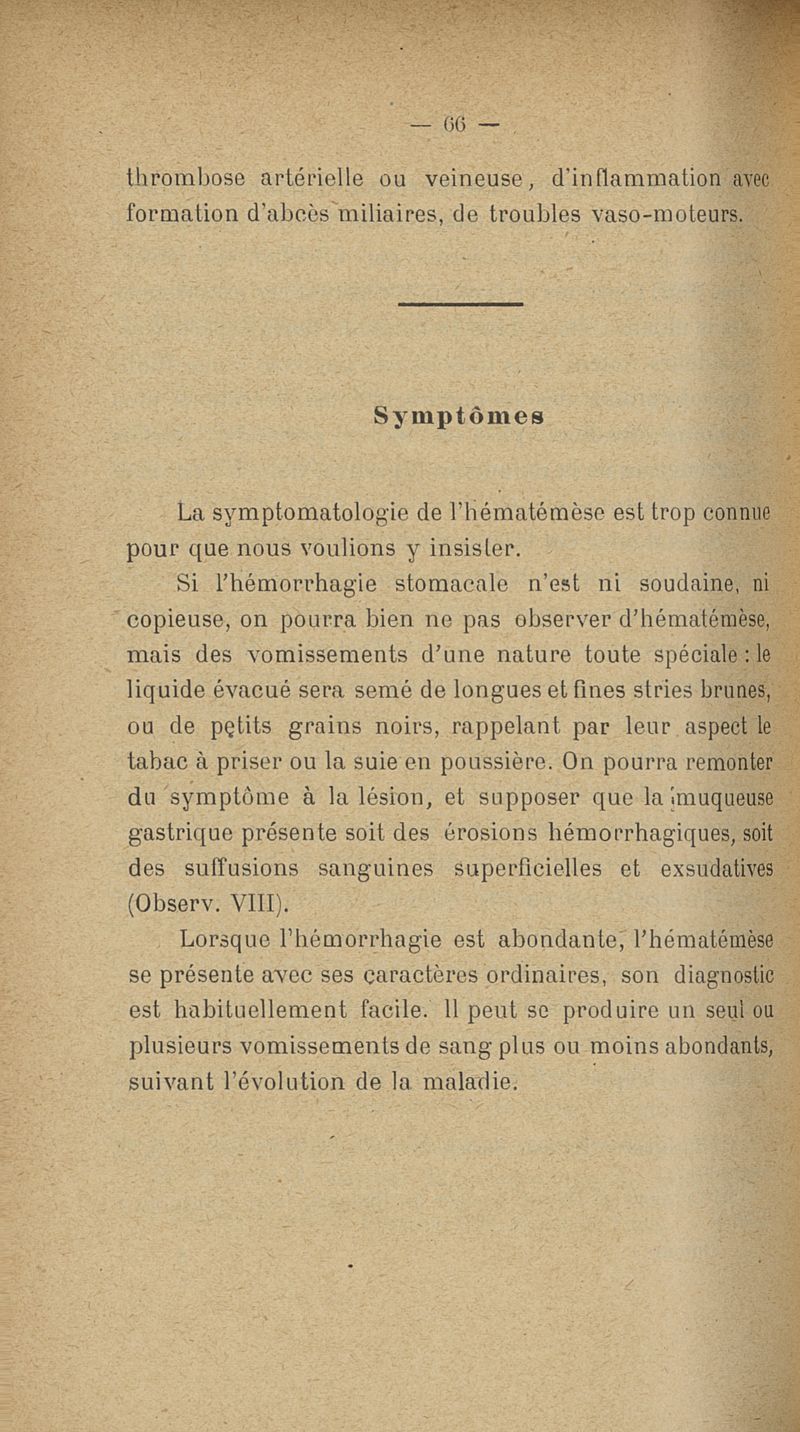 — 66 —

thrombose artérielle ou veineuse, d'inflammation avec formation d'abcès miliaires, de troubles vaso-moteurs.

Symptômes

La symptomatologie de l'hématémèse est trop connue pour que nous voulions y insister.

Si l'hémorrhagie stomacale n'est ni soudaine, ni copieuse, on pourra bien ne pas observer d'hématémèse, mais des vomissements d'une nature toute spéciale : le liquide évacué sera semé de longues et fines stries brunes, ou de petits grains noirs, rappelant par leur aspect le tabac à priser ou la suie en poussière. On pourra remonter du symptôme à la lésion, et supposer que la muqueuse gastrique présente soit des érosions hémorrhagiques, soit des suffusions sanguines superficielles et exsudatives (Observ. VIII).

Lorsque l'hémorrhagie est abondante, l'hématémèse se présente avec ses caractères ordinaires, son diagnostic est habituellement facile. Il peut se produire un seul ou plusieurs vomissements de sang plus ou moins abondants, suivant l'évolution de la maladie.